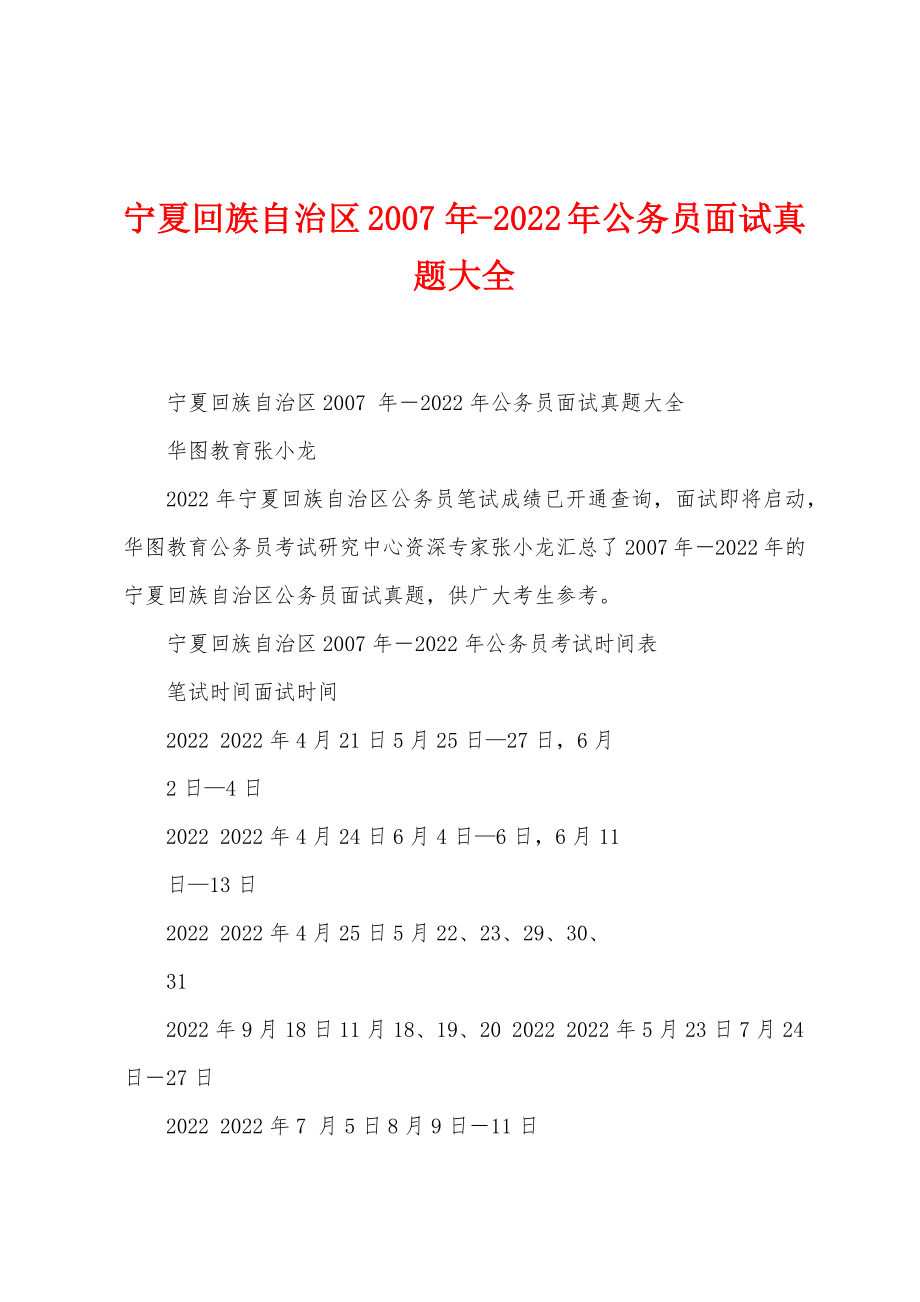 宁夏回族自治区2007年-2022年公务员面试真题大全

宁夏回族自治区2007 年－2022年公务员面试真题大全

华图教育张小龙

2022年宁夏回族自治区公务员笔试成绩已开通查询，面试即将启动，华图教育公务员考试研究中心资深专家张小龙汇总了2007年－2022年的宁夏回族自治区公务员面试真题，供广大考生参考。

宁夏回族自治区2007年－2022年公务员考试时间表

笔试时间面试时间

2022 2022年4月21日5月25日—27日，6月

2日—4日

2022 2022年4月24日6月4日—6日，6月11

日—13日

2022 2022年4月25日5月22、23、29、30、

31

2022年9月18日11月18、19、20 2022 2022年5月23日7月24日－27日

2022 2022年7 月5日8月9日－11日